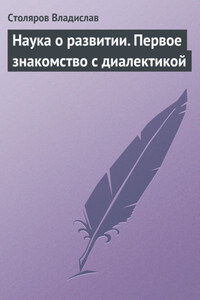 Столяров Владислав

Наука о развитии. Первое знакомство с диалектикой